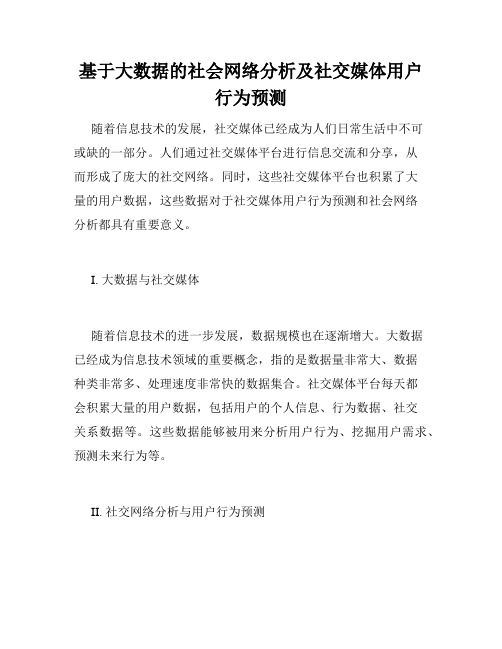 基于大数据的社会网络分析及社交媒体用户行为预测

随着信息技术的发展，社交媒体已经成为人们日常生活中不可或缺的一部分。人们通过社交媒体平台进行信息交流和分享，从而形成了庞大的社交网络。同时，这些社交媒体平台也积累了大量的用户数据，这些数据对于社交媒体用户行为预测和社会网络分析都具有重要意义。

I. 大数据与社交媒体

随着信息技术的进一步发展，数据规模也在逐渐增大。大数据已经成为信息技术领域的重要概念，指的是数据量非常大、数据种类非常多、处理速度非常快的数据集合。社交媒体平台每天都会积累大量的用户数据，包括用户的个人信息、行为数据、社交关系数据等。这些数据能够被用来分析用户行为、挖掘用户需求、预测未来行为等。

II. 社交网络分析与用户行为预测